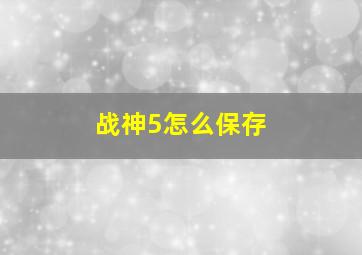 战神5怎么保存